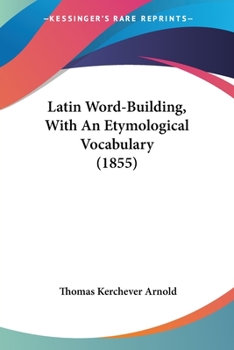 —KESSINGER'S RARE REPRINTS—

Latin Word-Building, With An Etymological Vocabulary (1855)

Thomas Kerchever Arnold